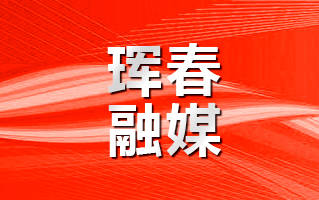 珲春
融媒